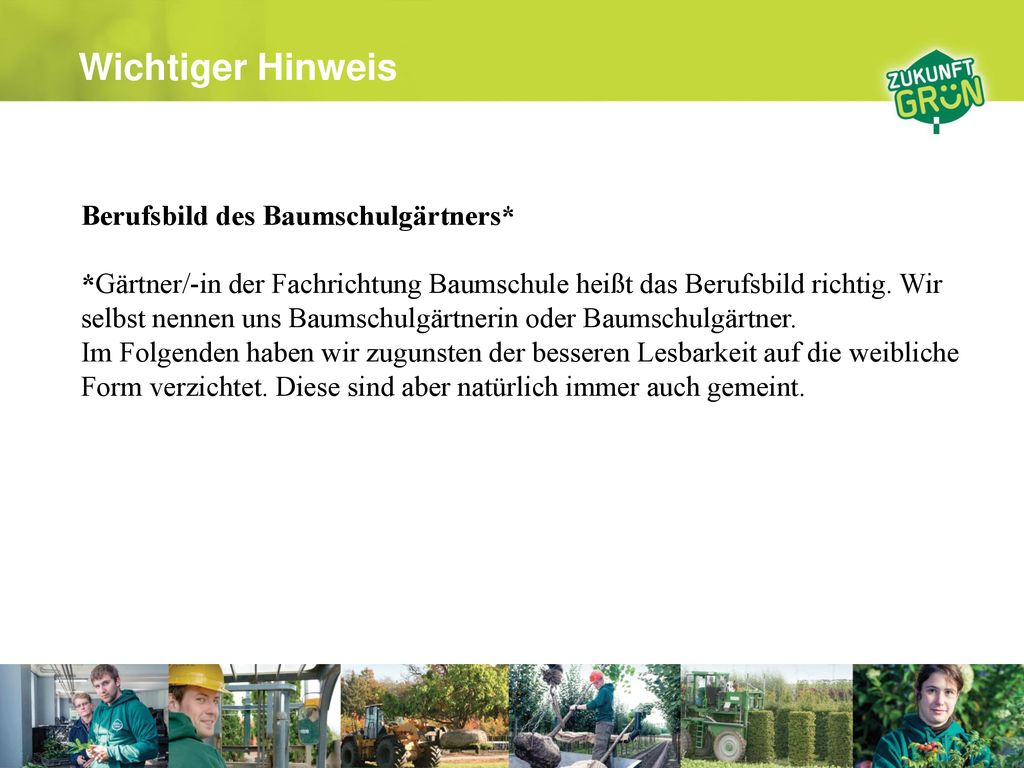 Wichtiger Hinweis

ZUKUNFT GRÜN

Berufsbild des Baumschulgärtners*

*Gärtner/-in der Fachrichtung Baumschule heißt das Berufsbild richtig. Wir selbst nennen uns Baumschulgärtnerin oder Baumschulgärtner.
Im Folgenden haben wir zugunsten der besseren Lesbarkeit auf die weibliche Form verzichtet. Diese sind aber natürlich immer auch gemeint.